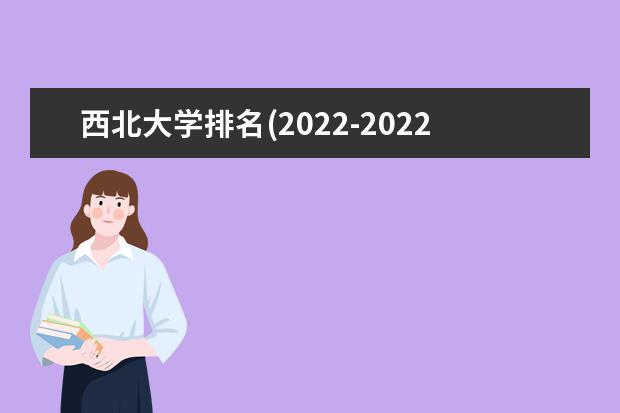 西北大学排名(2022-2022